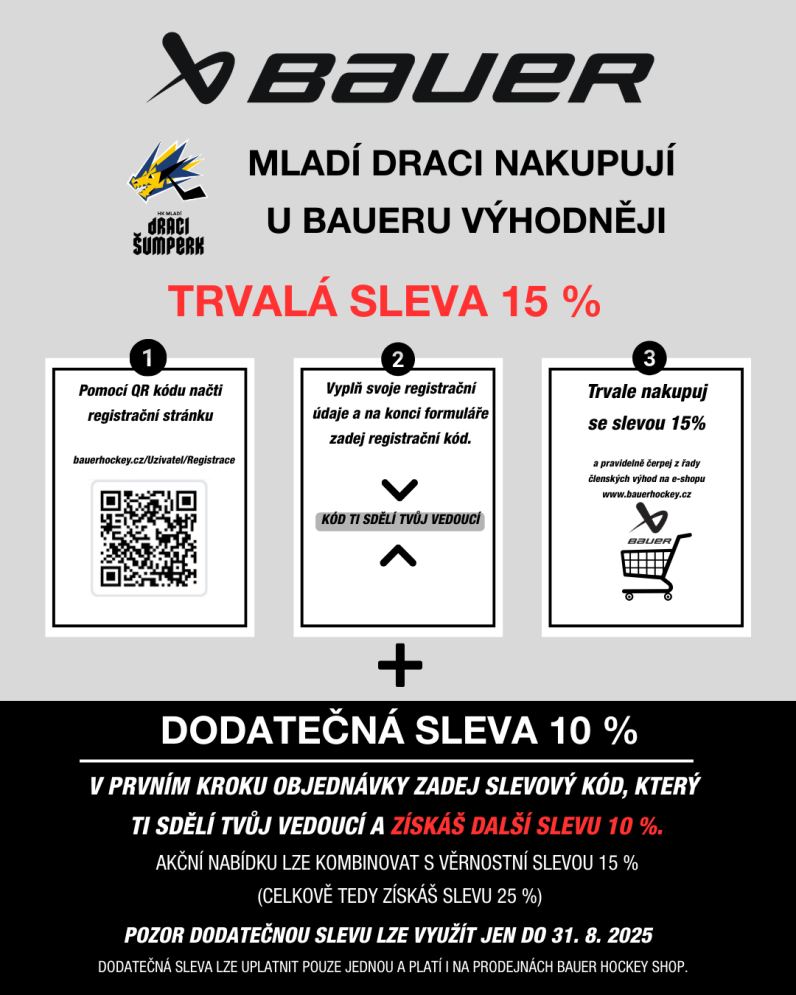 BAUER

HK MLADÍ DRACI ŠUMPERK

MLADÍ DRACI NAKUPUJÍ U BAUERU VÝHODNĚJI

TRVALÁ SLEVA 15 %

1

Pomocí QR kódu načti registrační stránku

bauerhockey.cz/Uzivatel/Registrace

2

Vyplň svoje registrační údaje a na konci formuláře zadej registrační kód.

KÓD TI SDĚLÍ TVŮJ VEDOUCÍ

3

Trvale nakupuj se slevou 15%

a pravidelně čerpej z řady členských výhod na e-shopu www.bauerhockey.cz

BAUER

+

DODATEČNÁ SLEVA 10 %

V PRVNÍM KROKU OBJEDNÁVKY ZADEJ SLEVOVÝ KÓD, KTERÝ TI SDĚLÍ TVŮJ VEDOUCÍ A ZÍSKÁŠ DALŠÍ SLEVU 10 %.

AKČNÍ NABÍDKU LZE KOMBINOVAT S VĚRNOSTNÍ SLEVOU 15 % (CELKOVĚ TEDY ZÍSKÁŠ SLEVU 25 %)

POZOR DODATEČNOU SLEVU LZE VYUŽÍT JEN DO 31. 8. 2025

DODATEČNÁ SLEVA LZE UPLATNIT POUZE JEDNOU A PLATÍ I NA PRODEJNÁCH BAUER HOCKEY SHOP.